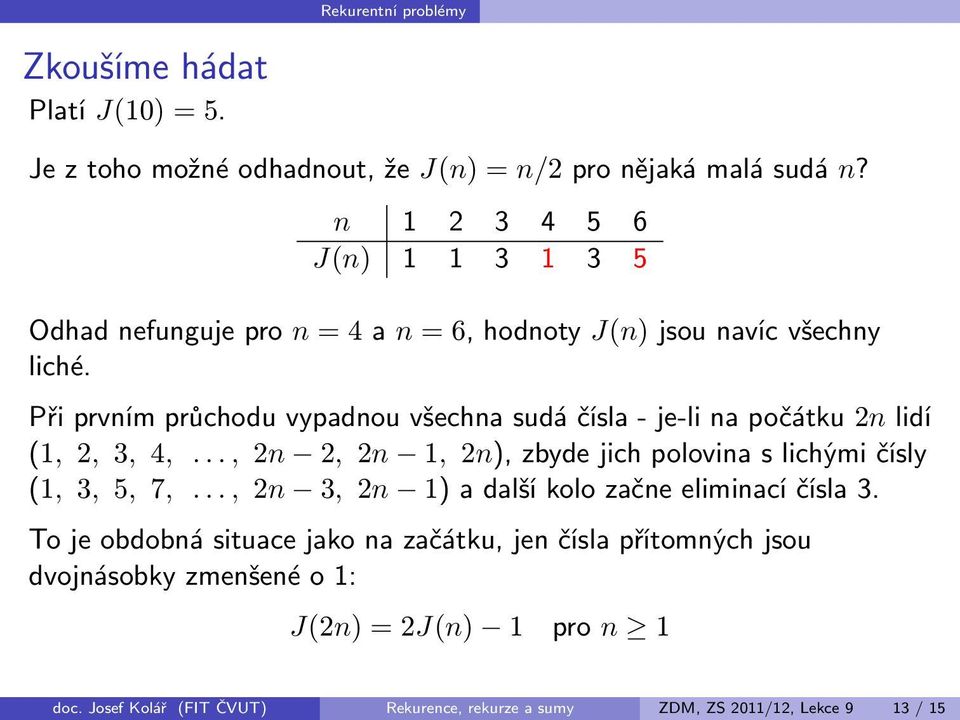 Rekurentní problémy

Zkoušíme hádat

Platí $J(10) = 5$.

Je z toho možné odhadnout, že $J(n) = n/2$ pro nějaká malá sudá $n$?

| $n$ | 1 | 2 | 3 | 4 | 5 | 6 |
|---|---|---|---|---|---|---|
| $J(n)$ | 1 | 1 | 3 | 1 | 3 | 5 |

Odhad nefunguje pro $n = 4$ a $n = 6$, hodnoty $J(n)$ jsou navíc všechny liché.

Při prvním průchodu vypadnou všechna sudá čísla - je-li na počátku $2n$ lidí $(1, 2, 3, 4, \ldots, 2n-2, 2n-1, 2n)$, zbyde jich polovina s lichými čísly $(1, 3, 5, 7, \ldots, 2n-3, 2n-1)$ a další kolo začne eliminací čísla 3.

To je obdobná situace jako na začátku, jen čísla přítomných jsou dvojnásobky zmenšené o 1:

$J(2n) = 2J(n) - 1$ pro $n \geq 1$

doc. Josef Kolář (FIT ČVUT) Rekurence, rekurze a sumy ZDM, ZS 2011/12, Lekce 9 13 / 15